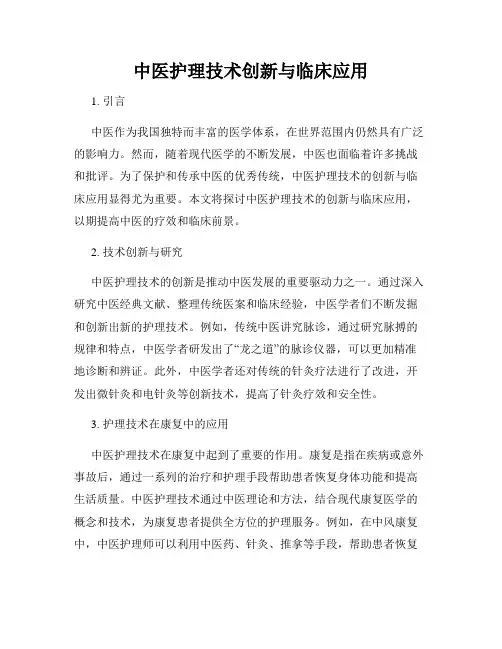 中医护理技术创新与临床应用

1. 引言

中医作为我国独特而丰富的医学体系，在世界范围内仍然具有广泛的影响力。然而，随着现代医学的不断发展，中医也面临着许多挑战和批评。为了保护和传承中医的优秀传统，中医护理技术的创新与临床应用显得尤为重要。本文将探讨中医护理技术的创新与临床应用，以期提高中医的疗效和临床前景。

2. 技术创新与研究

中医护理技术的创新是推动中医发展的重要驱动力之一。通过深入研究中医经典文献、整理传统医案和临床经验，中医学者们不断发掘和创新出新的护理技术。例如，传统中医讲究脉诊，通过研究脉搏的规律和特点，中医学者研发出了“龙之道”的脉诊仪器，可以更加精准地诊断和辨证。此外，中医学者还对传统的针灸疗法进行了改进，开发出微针灸和电针灸等创新技术，提高了针灸疗效和安全性。

3. 护理技术在康复中的应用

中医护理技术在康复中起到了重要的作用。康复是指在疾病或意外事故后，通过一系列的治疗和护理手段帮助患者恢复身体功能和提高生活质量。中医护理技术通过中医理论和方法，结合现代康复医学的概念和技术，为康复患者提供全方位的护理服务。例如，在中风康复中，中医护理师可以利用中医药、针灸、推拿等手段，帮助患者恢复